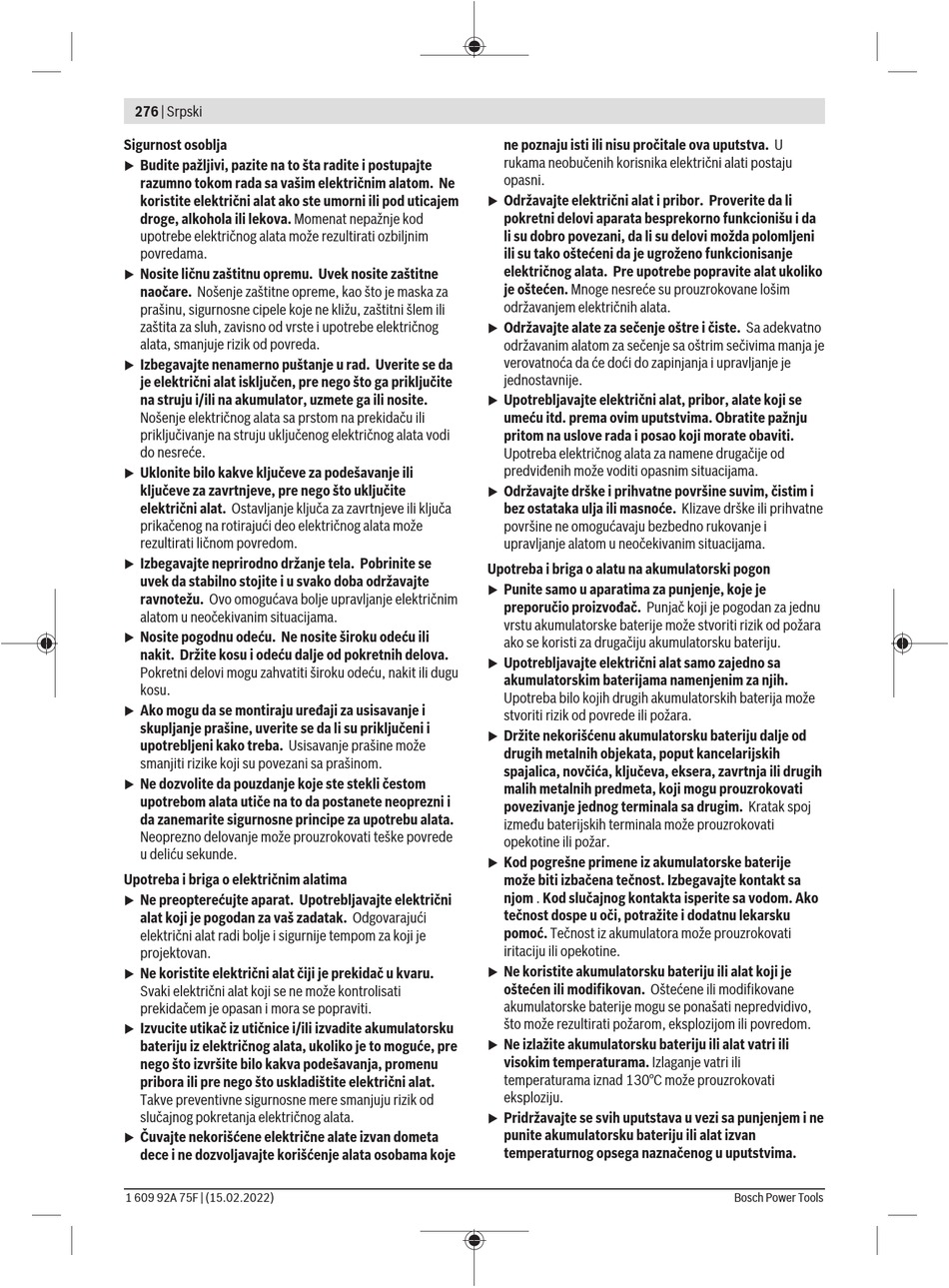 276 | Srpski

Sigurnost osoblja

▶ Budite pažljivi, pazite na to šta radite i postupajte razumno tokom rada sa vašim električnim alatom. Ne koristite električni alat ako ste umorni ili pod uticajem droge, alkohola ili lekova. Momenat nepažnje kod upotrebe električnog alata može rezultirati ozbiljnim povredama.

▶ Nosite ličnu zaštitnu opremu. Uvek nosite zaštitne naočare. Nošenje zaštitne opreme, kao što je maska za prašinu, sigurnosne cipele koje ne kližu, zaštitni šlem ili zaštita za sluh, zavisno od vrste i upotrebe električnog alata, smanjuje rizik od povreda.

▶ Izbegavajte nenamerno puštanje u rad. Uverite se da je električni alat isključen, pre nego što ga priključite na struju i/ili na akumulator, uzmete ga ili nosite. Nošenje električnog alata sa prstom na prekidaču ili priključivanje na struju uključenog električnog alata vodi do nesreće.

▶ Uklonite bilo kakve ključeve za podešavanje ili ključeve za zavrtnjeve, pre nego što uključite električni alat. Ostavljanje ključa za zavrtnjeve ili ključa prikačenog na rotirajući deo električnog alata može rezultirati ličnom povredom.

▶ Izbegavajte neprirodno držanje tela. Pobrinite se uvek da stabilno stojite i u svako doba održavajte ravnotežu. Ovo omogućava bolje upravljanje električnim alatom u neočekivanim situacijama.

▶ Nosite pogodnu odeću. Ne nosite široku odeću ili nakit. Držite kosu i odeću dalje od pokretnih delova. Pokretni delovi mogu zahvatiti široku odeću, nakit ili dugu kosu.

▶ Ako mogu da se montiraju uređaji za usisavanje i skupljanje prašine, uverite se da li su priključeni i upotrebljeni kako treba. Usisavanje prašine može smanjiti rizike koji su povezani sa prašinom.

▶ Ne dozvolite da pouzdanje koje ste stekli čestom upotrebom alata utiče na to da postanete neoprezni i da zanemarite sigurnosne principe za upotrebu alata. Neoprezno delovanje može prouzrokovati teške povrede u deliću sekunde.

Upotreba i briga o električnim alatima

▶ Ne preopterećujte aparat. Upotrebljavajte električni alat koji je pogodan za vaš zadatak. Odgovarajući električni alat radi bolje i sigurnije tempom za koji je projektovan.

▶ Ne koristite električni alat čiji je prekidač u kvaru. Svaki električni alat koji se ne može kontrolisati prekidačem je opasan i mora se popraviti.

▶ Izvucite utikač iz utičnice i/ili izvadite akumulatorsku bateriju iz električnog alata, ukoliko je to moguće, pre nego što izvršite bilo kakva podešavanja, promenu pribora ili pre nego što uskladištite električni alat. Takve preventivne sigurnosne mere smanjuju rizik od slučajnog pokretanja električnog alata.

▶ Čuvajte nekorišćene električne alate izvan dometa dece i ne dozvoljavajte korišćenje alata osobama koje ne poznaju isti ili nisu pročitale ova uputstva. U rukama neobučenih korisnika električni alati postaju opasni.

▶ Održavajte električni alat i pribor. Proverite da li pokretni delovi aparata besprekorno funkcionišu i da li su dobro povezani, da li su delovi možda polomljeni ili su tako oštećeni da je ugroženo funkcionisanje električnog alata. Pre upotrebe popravite alat ukoliko je oštećen. Mnoge nesreće su prouzrokovane lošim održavanjem električnih alata.

▶ Održavajte alate za sečenje oštre i čiste. Sa adekvatno održavanim alatom za sečenje sa oštrim sečivima manja je verovatnoća da će doći do zapinjanja i upravljanje je jednostavnije.

▶ Upotrebljavajte električni alat, pribor, alate koji se umeću itd. prema ovim uputstvima. Obratite pažnju pritom na uslove rada i posao koji morate obaviti. Upotreba električnog alata za namene drugačije od predviđenih može voditi opasnim situacijama.

▶ Održavajte drške i prihvatne površine suvim, čistim i bez ostataka ulja ili masnoće. Klizave drške ili prihvatne površine ne omogućavaju bezbedno rukovanje i upravljanje alatom u neočekivanim situacijama.

Upotreba i briga o alatu na akumulatorski pogon

▶ Punite samo u aparatima za punjenje, koje je preporučio proizvođač. Punjač koji je pogodan za jednu vrstu akumulatorske baterije može stvoriti rizik od požara ako se koristi za drugačiju akumulatorsku bateriju.

▶ Upotrebljavajte električni alat samo zajedno sa akumulatorskim baterijama namenjenim za njih. Upotreba bilo kojih drugih akumulatorskih baterija može stvoriti rizik od povrede ili požara.

▶ Držite nekorišćenu akumulatorsku bateriju dalje od drugih metalnih objekata, poput kancelarijskih spajalica, novčića, ključeva, eksera, zavrtnja ili drugih malih metalnih predmeta, koji mogu prouzrokovati povezivanje jednog terminala sa drugim. Kratak spoj između baterijskih terminala može prouzrokovati opekotine ili požar.

▶ Kod pogrešne primene iz akumulatorske baterije može biti izbačena tečnost. Izbegavajte kontakt sa njom . Kod slučajnog kontakta isperite sa vodom. Ako tečnost dospe u oči, potražite i dodatnu lekarsku pomoć. Tečnost iz akumulatora može prouzrokovati iritaciju ili opekotine.

▶ Ne koristite akumulatorsku bateriju ili alat koji je oštećen ili modifikovan. Oštećene ili modifikovane akumulatorske baterije mogu se ponašati nepredvidivo, što može rezultirati požarom, eksplozijom ili povredom.

▶ Ne izlažite akumulatorsku bateriju ili alat vatri ili visokim temperaturama. Izlaganje vatri ili temperaturama iznad 130°C može prouzrokovati eksploziju.

▶ Pridržavajte se svih uputstava u vezi sa punjenjem i ne punite akumulatorsku bateriju ili alat izvan temperaturnog opsega naznačenog u uputstvima.

1 609 92A 75F | (15.02.2022)

Bosch Power Tools